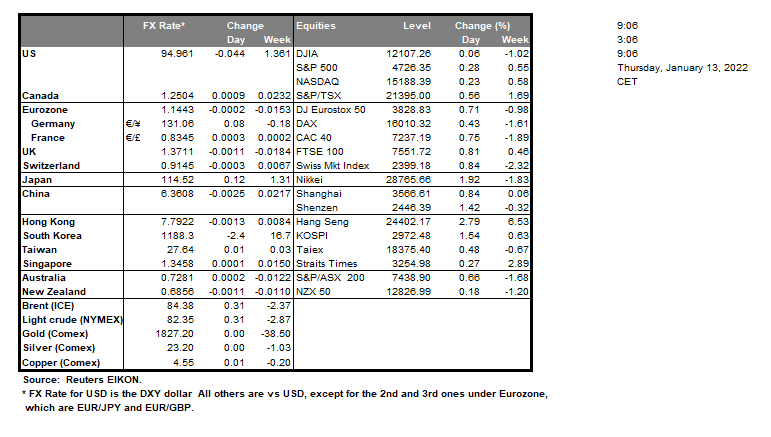 | | | FX Rate* | Change Day | Change Week | Equities | Level | Change (%) Day | Change (%) Week |
|---|---|---|---|---|---|---|---|---|
| US | | 94.961 | -0.044 | 1.361 | DJIA | 12107.26 | 0.06 | -1.02 |
| | | | | | S&P 500 | 4726.35 | 0.28 | 0.55 |
| | | | | | NASDAQ | 15188.39 | 0.23 | 0.58 |
| Canada | | 1.2504 | 0.0009 | 0.0232 | S&P/TSX | 21395.00 | 0.56 | 1.69 |
| Eurozone | | 1.1443 | -0.0002 | -0.0153 | DJ Eurostox 50 | 3828.83 | 0.71 | -0.98 |
| Germany | €/¥ | 131.06 | 0.08 | -0.18 | DAX | 16010.32 | 0.43 | -1.61 |
| France | €/£ | 0.8345 | 0.0003 | 0.0002 | CAC 40 | 7237.19 | 0.75 | -1.89 |
| UK | | 1.3711 | -0.0011 | -0.0184 | FTSE 100 | 7551.72 | 0.81 | 0.46 |
| Switzerland | | 0.9145 | -0.0003 | 0.0067 | Swiss Mkt Index | 2399.18 | 0.84 | -2.32 |
| Japan | | 114.52 | 0.12 | 1.31 | Nikkei | 28765.66 | 1.92 | -1.83 |
| China | | 6.3608 | -0.0025 | 0.0217 | Shanghai | 3566.61 | 0.84 | 0.06 |
| | | | | | Shenzen | 2446.39 | 1.42 | -0.32 |
| Hong Kong | | 7.7922 | -0.0013 | 0.0084 | Hang Seng | 24402.17 | 2.79 | 6.53 |
| South Korea | | 1188.3 | -2.4 | 16.7 | KOSPI | 2972.48 | 1.54 | 0.63 |
| Taiwan | | 27.64 | 0.01 | 0.03 | Taiex | 18375.40 | 0.48 | -0.67 |
| Singapore | | 1.3458 | 0.0001 | 0.0150 | Straits Times | 3254.98 | 0.27 | 2.89 |
| Australia | | 0.7281 | 0.0002 | -0.0122 | S&P/ASX 200 | 7438.90 | 0.66 | -1.68 |
| New Zealand | | 0.6856 | -0.0011 | -0.0110 | NZX 50 | 12826.99 | 0.18 | -1.20 |
| Brent (ICE) | | 84.38 | 0.31 | -2.37 | | | | |
| Light crude (NYMEX) | | 82.35 | 0.31 | -2.87 | | | | |
| Gold (Comex) | | 1827.20 | 0.00 | -38.50 | | | | |
| Silver (Comex) | | 23.20 | 0.00 | -1.03 | | | | |
| Copper (Comex) | | 4.55 | 0.01 | -0.20 | | | | |

Source: Reuters EIKON.
* FX Rate for USD is the DXY dollar All others are vs USD, except for the 2nd and 3rd ones under Eurozone, which are EUR/JPY and EUR/GBP.

9:06
3:06
9:06
Thursday, January 13, 2022
CET